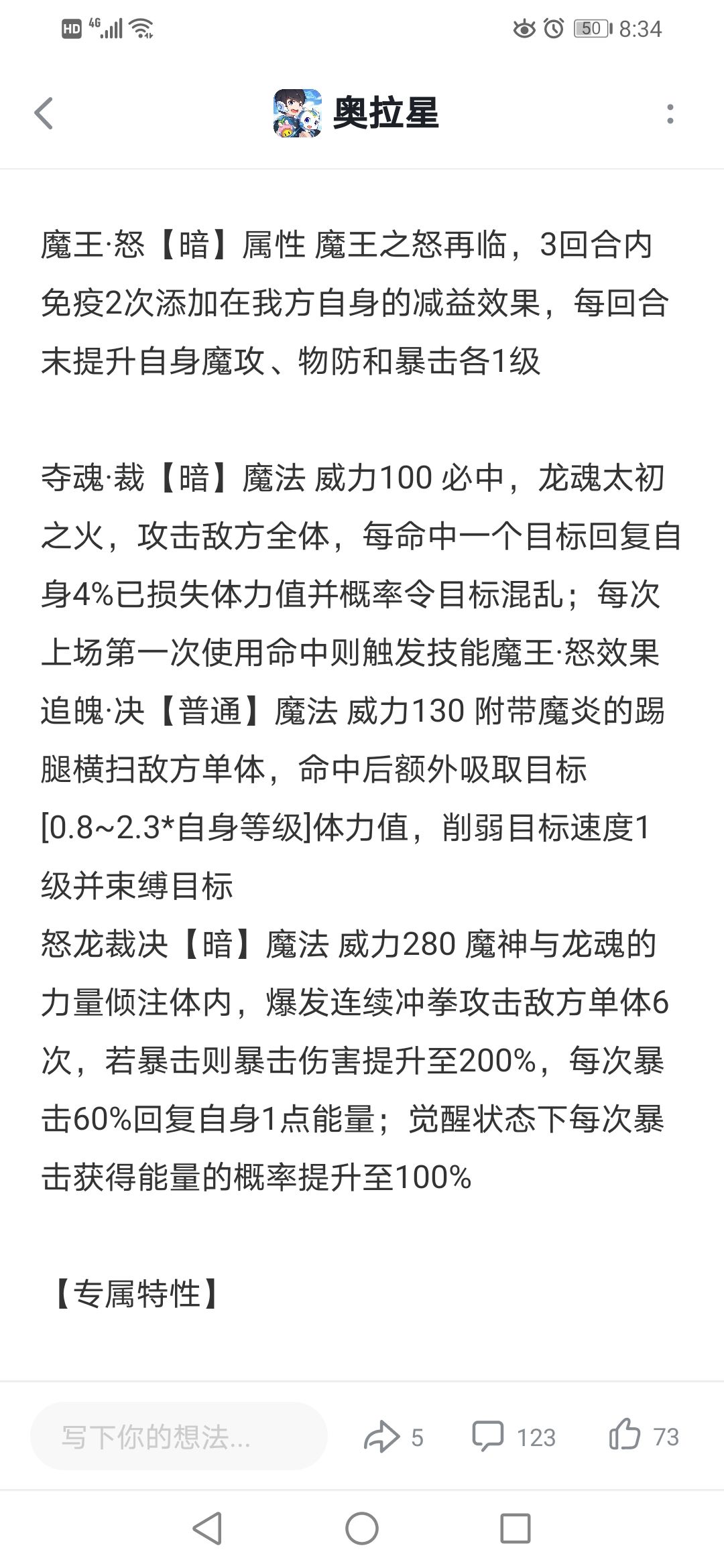 HD 4G 50 8:34

奥拉星

魔王·怒【暗】属性 魔王之怒再临，3回合内免疫2次添加在我方自身的减益效果，每回合末提升自身魔攻、物防和暴击各1级

夺魂·裁【暗】魔法 威力100 必中，龙魂太初之火，攻击敌方全体，每命中一个目标回复自身4%已损失体力值并概率令目标混乱；每次上场第一次使用命中则触发技能魔王·怒效果
追魄·决【普通】魔法 威力130 附带魔炎的踢腿横扫敌方单体，命中后额外吸取目标[0.8~2.3*自身等级]体力值，削弱目标速度1级并束缚目标
怒龙裁决【暗】魔法 威力280 魔神与龙魂的力量倾注体内，爆发连续冲拳攻击敌方单体6次，若暴击则暴击伤害提升至200%，每次暴击60%回复自身1点能量；觉醒状态下每次暴击获得能量的概率提升至100%

【专属特性】

写下你的想法...
5
123
73